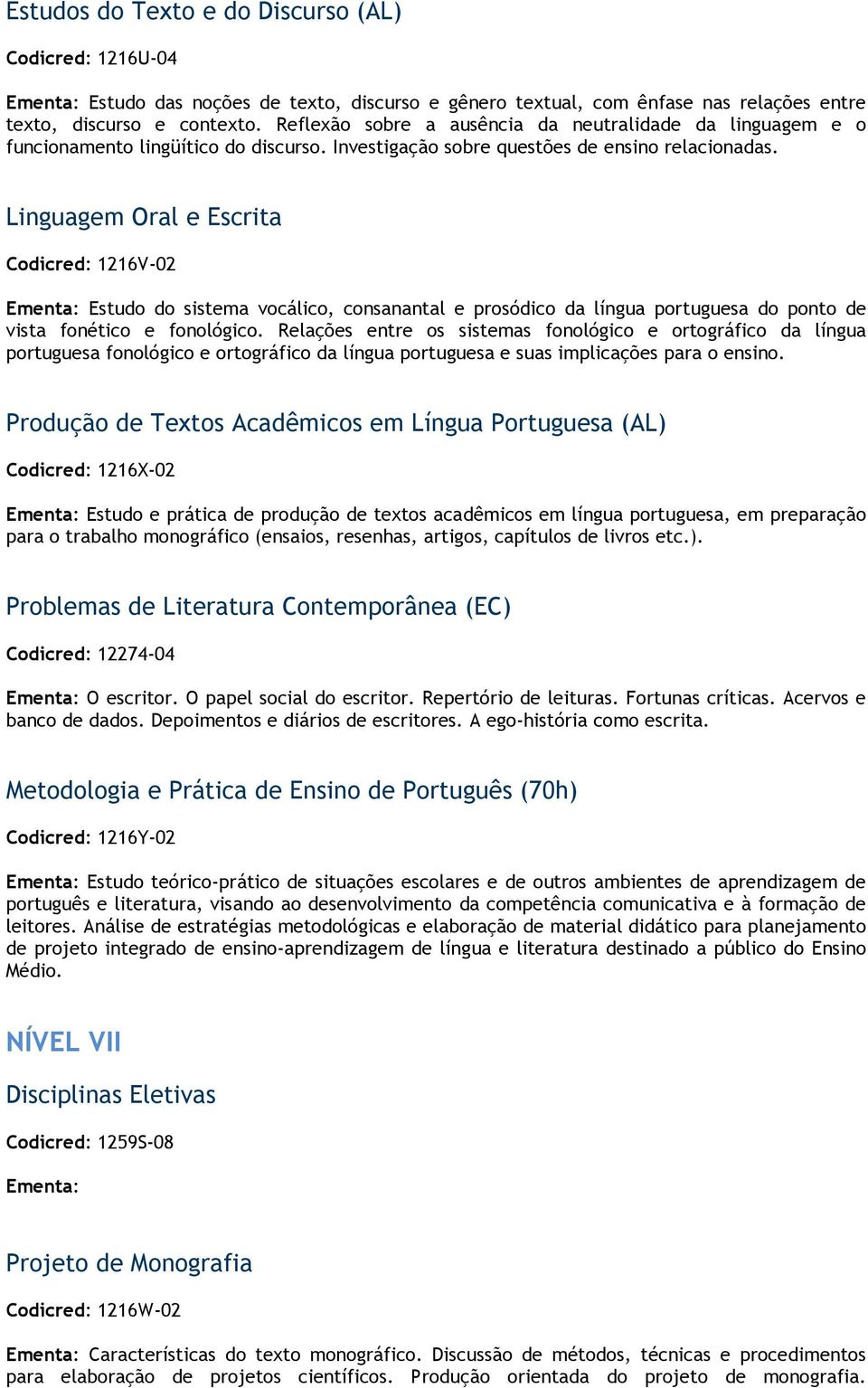 Estudos do Texto e do Discurso (AL)

Codicred: 1216U-04

Ementa: Estudo das noções de texto, discurso e gênero textual, com ênfase nas relações entre texto, discurso e contexto. Reflexão sobre a ausência da neutralidade da linguagem e o funcionamento lingüítico do discurso. Investigação sobre questões de ensino relacionadas.

Linguagem Oral e Escrita

Codicred: 1216V-02

Ementa: Estudo do sistema vocálico, consanantal e prosódico da língua portuguesa do ponto de vista fonético e fonológico. Relações entre os sistemas fonológico e ortográfico da língua portuguesa fonológico e ortográfico da língua portuguesa e suas implicações para o ensino.

Produção de Textos Acadêmicos em Língua Portuguesa (AL)

Codicred: 1216X-02

Ementa: Estudo e prática de produção de textos acadêmicos em língua portuguesa, em preparação para o trabalho monográfico (ensaios, resenhas, artigos, capítulos de livros etc.).

Problemas de Literatura Contemporânea (EC)

Codicred: 12274-04

Ementa: O escritor. O papel social do escritor. Repertório de leituras. Fortunas críticas. Acervos e banco de dados. Depoimentos e diários de escritores. A ego-história como escrita.

Metodologia e Prática de Ensino de Português (70h)

Codicred: 1216Y-02

Ementa: Estudo teórico-prático de situações escolares e de outros ambientes de aprendizagem de português e literatura, visando ao desenvolvimento da competência comunicativa e à formação de leitores. Análise de estratégias metodológicas e elaboração de material didático para planejamento de projeto integrado de ensino-aprendizagem de língua e literatura destinado a público do Ensino Médio.

NÍVEL VII

Disciplinas Eletivas

Codicred: 1259S-08

Ementa:

Projeto de Monografia

Codicred: 1216W-02

Ementa: Características do texto monográfico. Discussão de métodos, técnicas e procedimentos para elaboração de projetos científicos. Produção orientada do projeto de monografia.